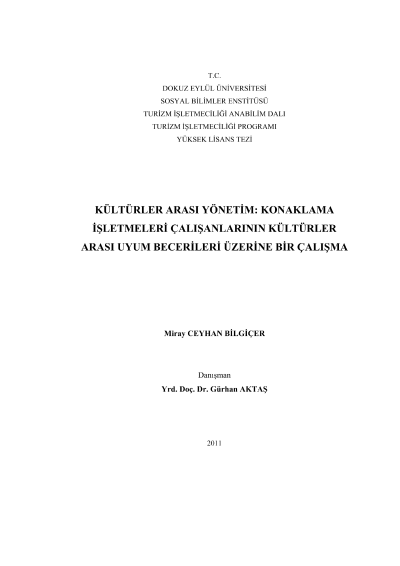 T.C.
DOKUZ EYLÜL ÜNİVERSİTESİ
SOSYAL BİLİMLER ENSTİTÜSÜ
TURİZM İŞLETMECİLİĞİ ANABİLİM DALI
TURİZM İŞLETMECİLİĞİ PROGRAMI
YÜKSEK LİSANS TEZİ

KÜLTÜRLER ARASI YÖNETİM: KONAKLAMA İŞLETMELERİ ÇALIŞANLARININ KÜLTÜRLER ARASI UYUM BECERİLERİ ÜZERİNE BİR ÇALIŞMA

Miray CEYHAN BİLGİÇER

Danışman
Yrd. Doç. Dr. Gürhan AKTAŞ

2011